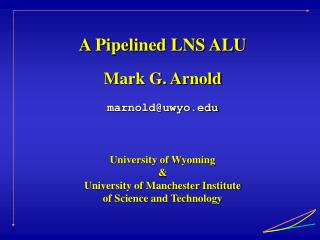 A Pipelined LNS ALU

Mark G. Arnold

marnold@uwyo.edu

University of Wyoming
&
University of Manchester Institute of Science and Technology